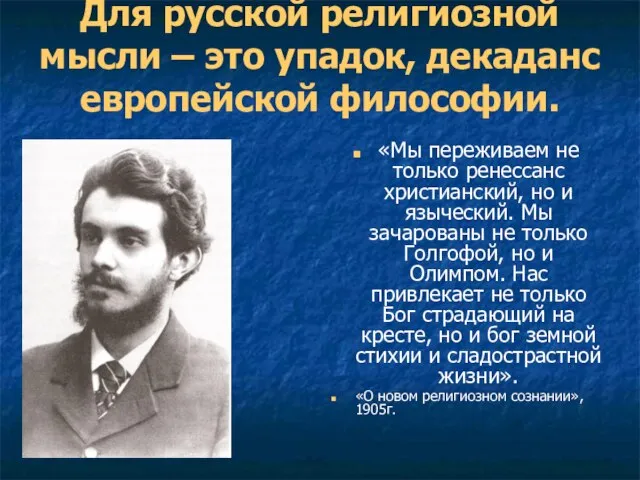 Для русской религиозной мысли – это упадок, декаданс европейской философии.

«Мы переживаем не только ренессанс христианский, но и языческий. Мы зачарованы не только Голгофой, но и Олимпом. Нас привлекает не только Бог страдающий на кресте, но и бог земной стихии и сладострастной жизни».

«О новом религиозном сознании», 1905г.